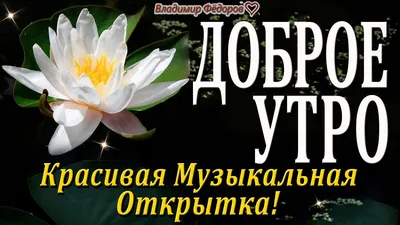 Владимир Фёдоров

ДОБРОЕ УТРО

Красивая Музыкальная Открытка!